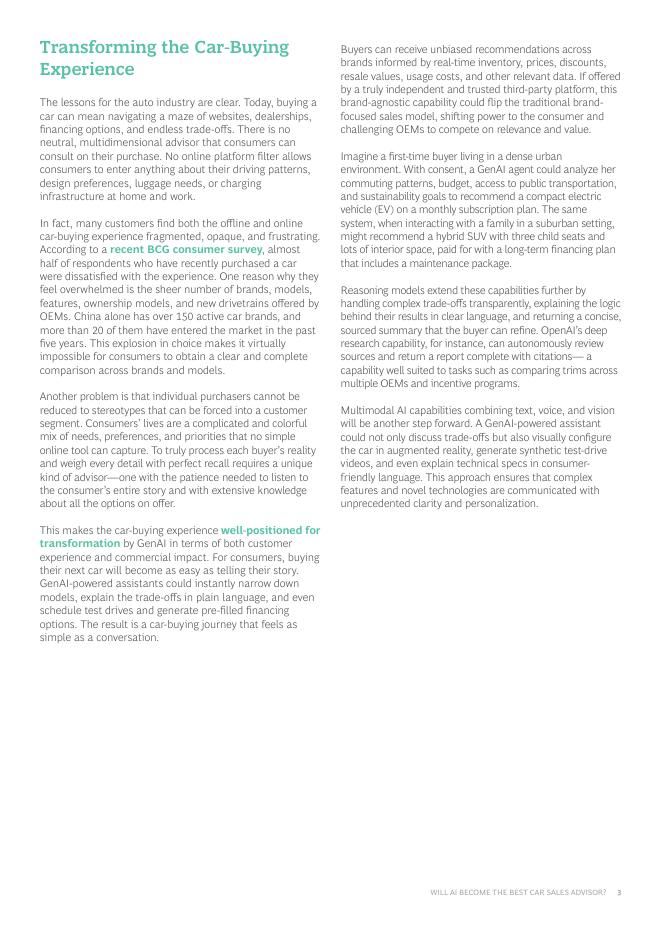 Transforming the Car-Buying Experience

The lessons for the auto industry are clear. Today, buying a car can mean navigating a maze of websites, dealerships, financing options, and endless trade-offs. There is no neutral, multidimensional advisor that consumers can consult on their purchase. No online platform filter allows consumers to enter anything about their driving patterns, design preferences, luggage needs, or charging infrastructure at home and work.

In fact, many customers find both the offline and online car-buying experience fragmented, opaque, and frustrating. According to a recent BCG consumer survey, almost half of respondents who have recently purchased a car were dissatisfied with the experience. One reason why they feel overwhelmed is the sheer number of brands, models, features, ownership models, and new drivetrains offered by OEMs. China alone has over 150 active car brands, and more than 20 of them have entered the market in the past five years. This explosion in choice makes it virtually impossible for consumers to obtain a clear and complete comparison across brands and models.

Another problem is that individual purchasers cannot be reduced to stereotypes that can be forced into a customer segment. Consumers' lives are a complicated and colorful mix of needs, preferences, and priorities that no simple online tool can capture. To truly process each buyer's reality and weigh every detail with perfect recall requires a unique kind of advisor—one with the patience needed to listen to the consumer's entire story and with extensive knowledge about all the options on offer.

This makes the car-buying experience well-positioned for transformation by GenAI in terms of both customer experience and commercial impact. For consumers, buying their next car will become as easy as telling their story. GenAI-powered assistants could instantly narrow down models, explain the trade-offs in plain language, and even schedule test drives and generate pre-filled financing options. The result is a car-buying journey that feels as simple as a conversation.

Buyers can receive unbiased recommendations across brands informed by real-time inventory, prices, discounts, resale values, usage costs, and other relevant data. If offered by a truly independent and trusted third-party platform, this brand-agnostic capability could flip the traditional brand-focused sales model, shifting power to the consumer and challenging OEMs to compete on relevance and value.

Imagine a first-time buyer living in a dense urban environment. With consent, a GenAI agent could analyze her commuting patterns, budget, access to public transportation, and sustainability goals to recommend a compact electric vehicle (EV) on a monthly subscription plan. The same system, when interacting with a family in a suburban setting, might recommend a hybrid SUV with three child seats and lots of interior space, paid for with a long-term financing plan that includes a maintenance package.

Reasoning models extend these capabilities further by handling complex trade-offs transparently, explaining the logic behind their results in clear language, and returning a concise, sourced summary that the buyer can refine. OpenAI's deep research capability, for instance, can autonomously review sources and return a report complete with citations— a capability well suited to tasks such as comparing trims across multiple OEMs and incentive programs.

Multimodal AI capabilities combining text, voice, and vision will be another step forward. A GenAI-powered assistant could not only discuss trade-offs but also visually configure the car in augmented reality, generate synthetic test-drive videos, and even explain technical specs in consumer-friendly language. This approach ensures that complex features and novel technologies are communicated with unprecedented clarity and personalization.

WILL AI BECOME THE BEST CAR SALES ADVISOR? 3